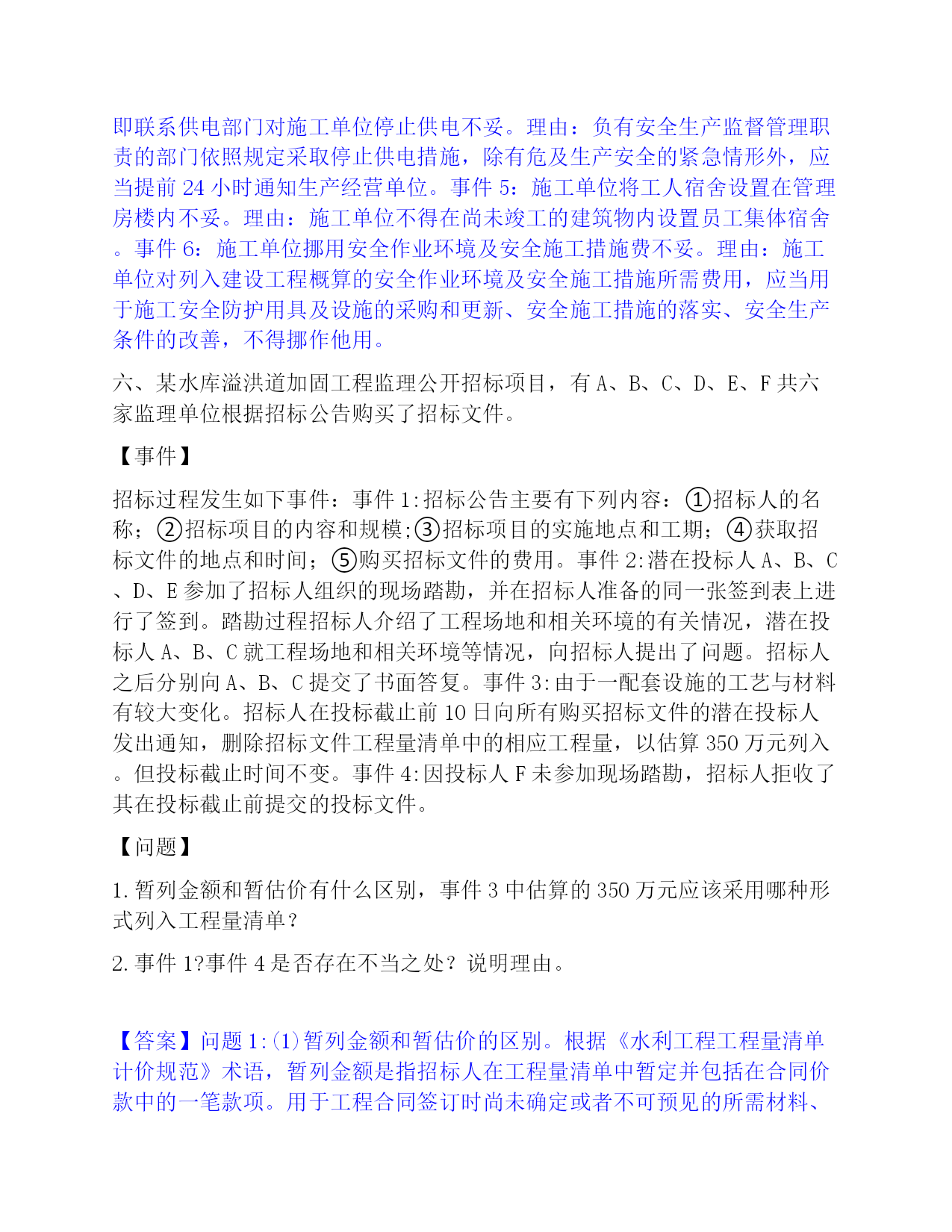 即联系供电部门对施工单位停止供电不妥。理由：负有安全生产监督管理职责的部门依照规定采取停止供电措施，除有危及生产安全的紧急情形外，应当提前 24 小时通知生产经营单位。事件 5：施工单位将工人宿舍设置在管理房楼内不妥。理由：施工单位不得在尚未竣工的建筑物内设置员工集体宿舍。事件 6：施工单位挪用安全作业环境及安全施工措施费不妥。理由：施工单位对列入建设工程概算的安全作业环境及安全施工措施所需费用，应当用于施工安全防护用具及设施的采购和更新、安全施工措施的落实、安全生产条件的改善，不得挪作他用。

六、某水库溢洪道加固工程监理公开招标项目，有 A、B、C、D、E、F 共六家监理单位根据招标公告购买了招标文件。

【事件】

招标过程发生如下事件：事件 1:招标公告主要有下列内容：①招标人的名称；②招标项目的内容和规模;③招标项目的实施地点和工期；④获取招标文件的地点和时间；⑤购买招标文件的费用。事件 2:潜在投标人 A、B、C、D、E 参加了招标人组织的现场踏勘，并在招标人准备的同一张签到表上进行了签到。踏勘过程招标人介绍了工程场地和相关环境的有关情况，潜在投标人 A、B、C 就工程场地和相关环境等情况，向招标人提出了问题。招标人之后分别向 A、B、C 提交了书面答复。事件 3:由于一配套设施的工艺与材料有较大变化。招标人在投标截止前 10 日向所有购买招标文件的潜在投标人发出通知，删除招标文件工程量清单中的相应工程量，以估算 350 万元列入。但投标截止时间不变。事件 4:因投标人 F 未参加现场踏勘，招标人拒收了其在投标截止前提交的投标文件。

【问题】

1. 暂列金额和暂估价有什么区别，事件 3 中估算的 350 万元应该采用哪种形式列入工程量清单？

2. 事件 1?事件 4 是否存在不当之处？说明理由。

【答案】问题 1:(1)暂列金额和暂估价的区别。根据《水利工程工程量清单计价规范》术语，暂列金额是指招标人在工程量清单中暂定并包括在合同价款中的一笔款项。用于工程合同签订时尚未确定或者不可预见的所需材料、